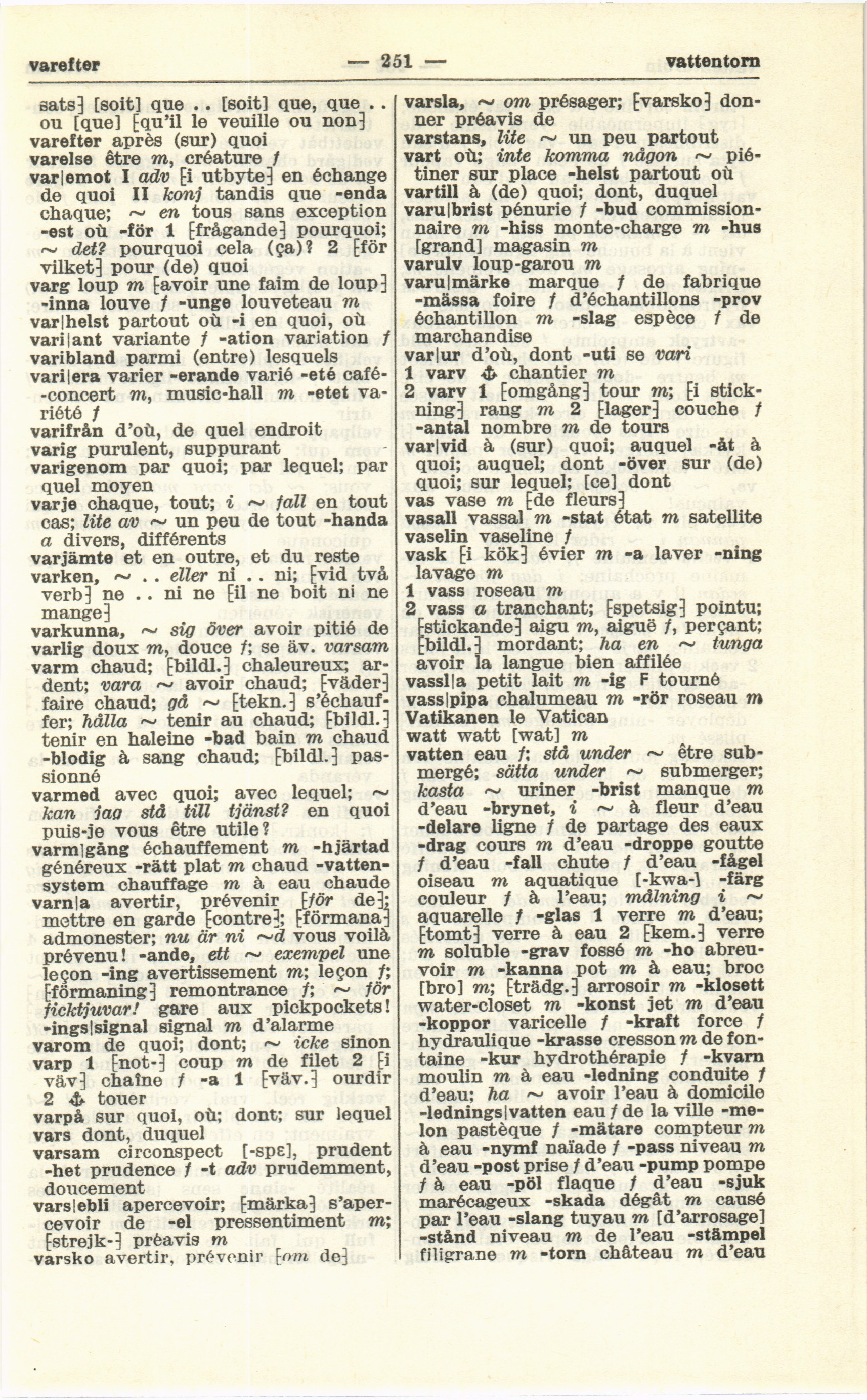 varefter — 251 — vattentorn

sats] [soit] que .. [soit] que, que .. ou [que] [qu'il le veuille ou non]
varefter après (sur) quoi
varelse être m, créature f
var|emot I adv [i utbyte] en échange de quoi II konj tandis que -enda chaque; ~ en tous sans exception -est où -för 1 [frågande] pourquoi; ~ det? pourquoi cela (ça)? 2 [för vilket] pour (de) quoi
varg loup m [avoir une faim de loup] -inna louve f -unge louveteau m
var|helst partout où -i en quoi, où
vari|ant variante f -ation variation f
varibland parmi (entre) lesquels
vari|era varier -erande varié -eté café-concert m, music-hall m -etet variété f
varifrån d'où, de quel endroit
varig purulent, suppurant
varigenom par quoi; par lequel; par quel moyen
varje chaque, tout; i ~ fall en tout cas; lite av ~ un peu de tout -handa a divers, différents
varjämte et en outre, et du reste
varken, ~ .. eller ni .. ni; [vid två verb] ne .. ni ne [il ne boit ni ne mange]
varkunna, ~ sig över avoir pitié de
varlig doux m, douce f; se äv. varsam
varm chaud; [bildl.] chaleureux; ardent; vara ~ avoir chaud; [väder] faire chaud; gå ~ [tekn.] s'échauffer; hålla ~ tenir au chaud; [bildl.] tenir en haleine -bad bain m chaud -blodig à sang chaud; [bildl.] passionné
varmed avec quoi; avec lequel; ~ kan jag stå till tjänst? en quoi puis-je vous être utile?
varm|gång échauffement m -hjärtad généreux -rätt plat m chaud -vattensystem chauffage m à eau chaude
varn|a avertir, prévenir [för de]; mettre en garde [contre]; [förmana] admonester; nu är ni ~d vous voilà prévenu! -ande, ett ~ exempel une leçon -ing avertissement m; leçon f; [förmaning] remontrance f; ~ för ficktjuvar! gare aux pickpockets! -ings|signal signal m d'alarme
varom de quoi; dont; ~ icke sinon
varp 1 [not-] coup m de filet 2 [i väv] chaîne f -a 1 [väv.] ourdir 2 ⚓ touer
varpå sur quoi, où; dont; sur lequel
vars dont, duquel
varsam circonspect [-spɛ], prudent -het prudence f -t adv prudemment, doucement
vars|ebli apercevoir; [märka] s'apercevoir de -el pressentiment m; [strejk-] préavis m
varsko avertir, prévenir [om de]
varsla, ~ om présager; [varsko] donner préavis de
varstans, lite ~ un peu partout
vart où; inte komma någon ~ piétiner sur place -helst partout où
vartill à (de) quoi; dont, duquel
varu|brist pénurie f -bud commissionnaire m -hiss monte-charge m -hus [grand] magasin m
varulv loup-garou m
varu|märke marque f de fabrique -mässa foire f d'échantillons -prov échantillon m -slag espèce f de marchandise
var|ur d'où, dont -uti se vari
1 varv ⚓ chantier m
2 varv 1 [omgång] tour m; [i stickning] rang m 2 [lager] couche f -antal nombre m de tours
var|vid à (sur) quoi; auquel -åt à quoi; auquel; dont -över sur (de) quoi; sur lequel; [ce] dont
vas vase m [de fleurs]
vasall vassal m -stat état m satellite
vaselin vaseline f
vask [i kök] évier m -a laver -ning lavage m
1 vass roseau m
2 vass a tranchant; [spetsig] pointu; [stickande] aigu m, aiguë f, perçant; [bildl.] mordant; ha en ~ tunga avoir la langue bien affilée
vassl|a petit lait m -ig F tourné
vass|pipa chalumeau m -rör roseau m
Vatikanen le Vatican
watt watt [wat] m
vatten eau f; stå under ~ être submergé; sätta under ~ submerger; kasta ~ uriner -brist manque m d'eau -brynet, i ~ à fleur d'eau -delare ligne f de partage des eaux -drag cours m d'eau -droppe goutte f d'eau -fall chute f d'eau -fågel oiseau m aquatique [-kwa-] -färg couleur f à l'eau; målning i ~ aquarelle f -glas 1 verre m d'eau; [tomt] verre à eau 2 [kem.] verre m soluble -grav fossé m -ho abreuvoir m -kanna pot m à eau; broc [bro] m; [trädg.] arrosoir m -klosett water-closet m -konst jet m d'eau -koppor varicelle f -kraft force f hydraulique -krasse cresson m de fontaine -kur hydrothérapie f -kvarn moulin m à eau -ledning conduite f d'eau; ha ~ avoir l'eau à domicile -lednings|vatten eau f de la ville -melon pastèque f -mätare compteur m à eau -nymf naïade f -pass niveau m d'eau -post prise f d'eau -pump pompe f à eau -pöl flaque f d'eau -sjuk marécageux -skada dégât m causé par l'eau -slang tuyau m [d'arrosage] -stånd niveau m de l'eau -stämpel filigrane m -torn château m d'eau